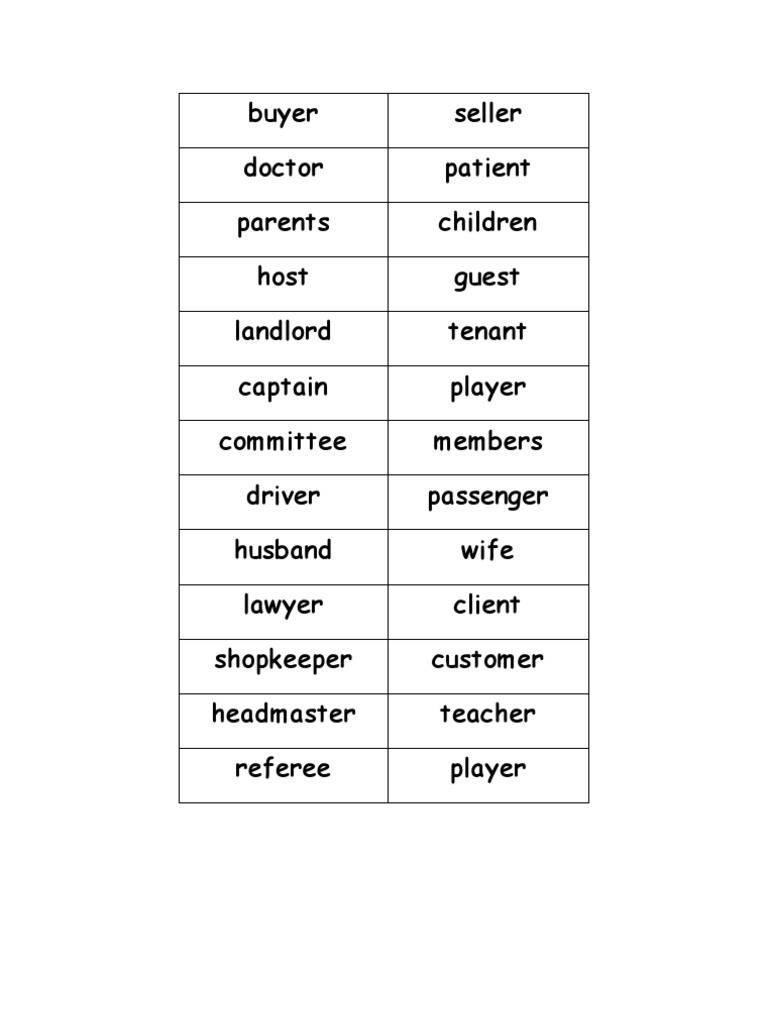 | buyer | seller |
|---|---|
| doctor | patient |
| parents | children |
| host | guest |
| landlord | tenant |
| captain | player |
| committee | members |
| driver | passenger |
| husband | wife |
| lawyer | client |
| shopkeeper | customer |
| headmaster | teacher |
| referee | player |